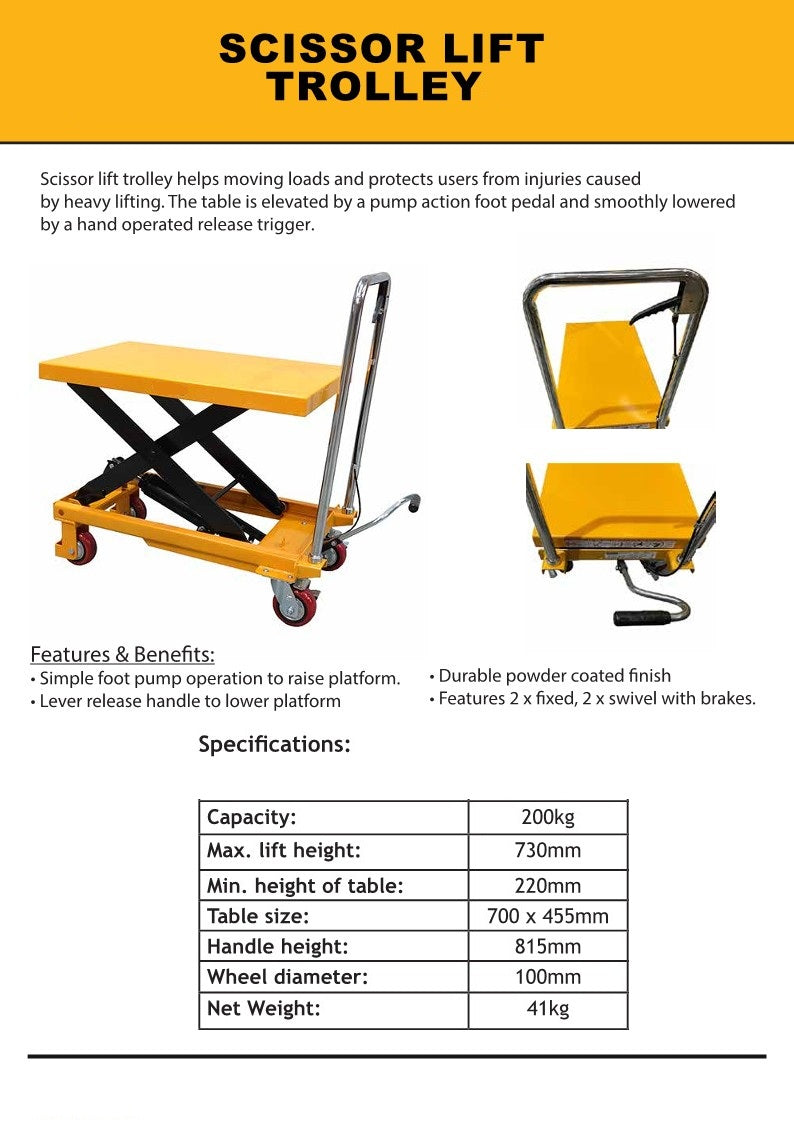 SCISSOR LIFT TROLLEY

Scissor lift trolley helps moving loads and protects users from injuries caused by heavy lifting. The table is elevated by a pump action foot pedal and smoothly lowered by a hand operated release trigger.

Features & Benefits:
• Simple foot pump operation to raise platform.
• Lever release handle to lower platform

• Durable powder coated finish
• Features 2 x fixed, 2 x swivel with brakes.

Specifications:

| Capacity: | 200kg |
|---|---|
| Max. lift height: | 730mm |
| Min. height of table: | 220mm |
| Table size: | 700 x 455mm |
| Handle height: | 815mm |
| Wheel diameter: | 100mm |
| Net Weight: | 41kg |